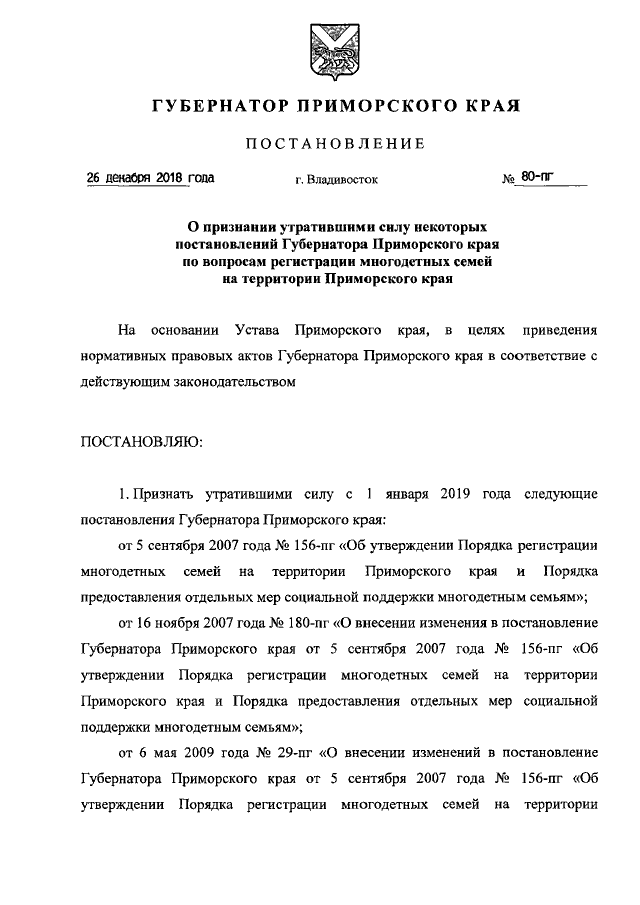 ГУБЕРНАТОР ПРИМОРСКОГО КРАЯ

ПОСТАНОВЛЕНИЕ

26 декабря 2018 года г. Владивосток № 80-пг

О признании утратившими силу некоторых постановлений Губернатора Приморского края по вопросам регистрации многодетных семей на территории Приморского края

На основании Устава Приморского края, в целях приведения нормативных правовых актов Губернатора Приморского края в соответствие с действующим законодательством

ПОСТАНОВЛЯЮ:

1. Признать утратившими силу с 1 января 2019 года следующие постановления Губернатора Приморского края:

от 5 сентября 2007 года № 156-пг «Об утверждении Порядка регистрации многодетных семей на территории Приморского края и Порядка предоставления отдельных мер социальной поддержки многодетным семьям»;

от 16 ноября 2007 года № 180-пг «О внесении изменения в постановление Губернатора Приморского края от 5 сентября 2007 года № 156-пг «Об утверждении Порядка регистрации многодетных семей на территории Приморского края и Порядка предоставления отдельных мер социальной поддержки многодетным семьям»;

от 6 мая 2009 года № 29-пг «О внесении изменений в постановление Губернатора Приморского края от 5 сентября 2007 года № 156-пг «Об утверждении Порядка регистрации многодетных семей на территории